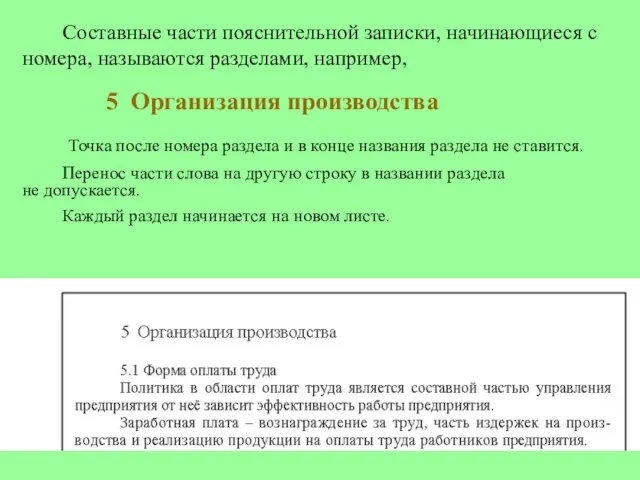 Составные части пояснительной записки, начинающиеся с номера, называются разделами, например,

5 Организация производства

Точка после номера раздела и в конце названия раздела не ставится.

Перенос части слова на другую строку в названии раздела не допускается.

Каждый раздел начинается на новом листе.

5 Организация производства

5.1 Форма оплаты труда

Политика в области оплат труда является составной частью управления предприятия от неё зависит эффективность работы предприятия.

Заработная плата – вознаграждение за труд, часть издержек на производства и реализацию продукции на оплаты труда работников предприятия.